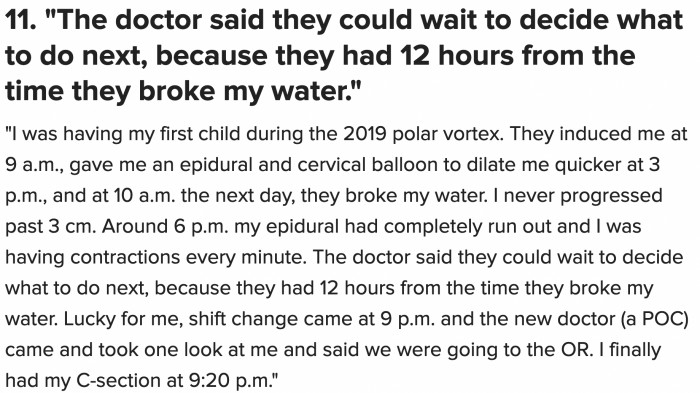 11. "The doctor said they could wait to decide what to do next, because they had 12 hours from the time they broke my water."

"I was having my first child during the 2019 polar vortex. They induced me at 9 a.m., gave me an epidural and cervical balloon to dilate me quicker at 3 p.m., and at 10 a.m. the next day, they broke my water. I never progressed past 3 cm. Around 6 p.m. my epidural had completely run out and I was having contractions every minute. The doctor said they could wait to decide what to do next, because they had 12 hours from the time they broke my water. Lucky for me, shift change came at 9 p.m. and the new doctor (a POC) came and took one look at me and said we were going to the OR. I finally had my C-section at 9:20 p.m."